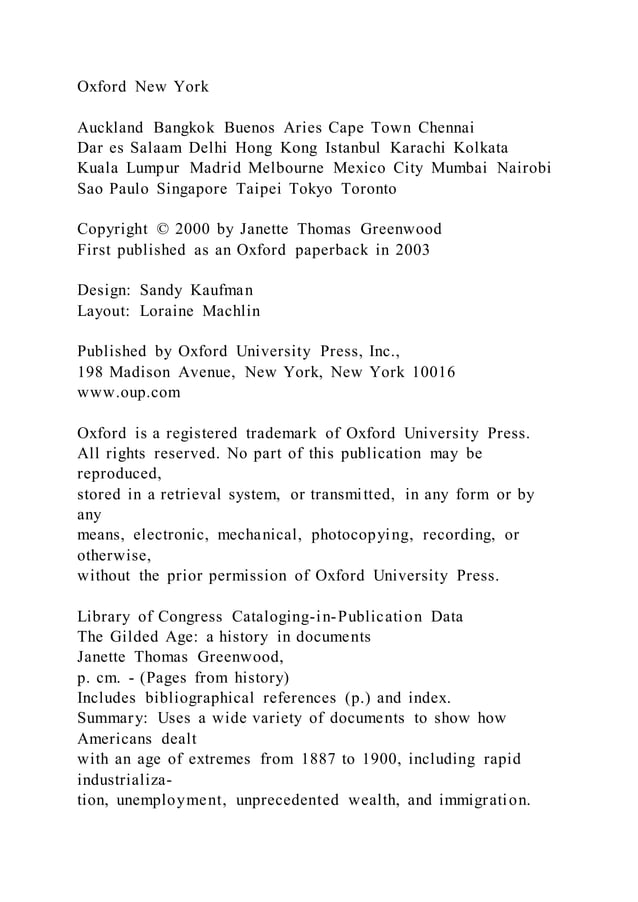 Oxford New York

Auckland Bangkok Buenos Aries Cape Town Chennai Dar es Salaam Delhi Hong Kong Istanbul Karachi Kolkata Kuala Lumpur Madrid Melbourne Mexico City Mumbai Nairobi Sao Paulo Singapore Taipei Tokyo Toronto

Copyright © 2000 by Janette Thomas Greenwood
First published as an Oxford paperback in 2003

Design: Sandy Kaufman
Layout: Loraine Machlin

Published by Oxford University Press, Inc.,
198 Madison Avenue, New York, New York 10016
www.oup.com

Oxford is a registered trademark of Oxford University Press. All rights reserved. No part of this publication may be reproduced, stored in a retrieval system, or transmitted, in any form or by any means, electronic, mechanical, photocopying, recording, or otherwise, without the prior permission of Oxford University Press.

Library of Congress Cataloging-in-Publication Data
The Gilded Age: a history in documents
Janette Thomas Greenwood,
p. cm. - (Pages from history)
Includes bibliographical references (p.) and index.
Summary: Uses a wide variety of documents to show how Americans dealt with an age of extremes from 1887 to 1900, including rapid industrialization, unemployment, unprecedented wealth, and immigration.